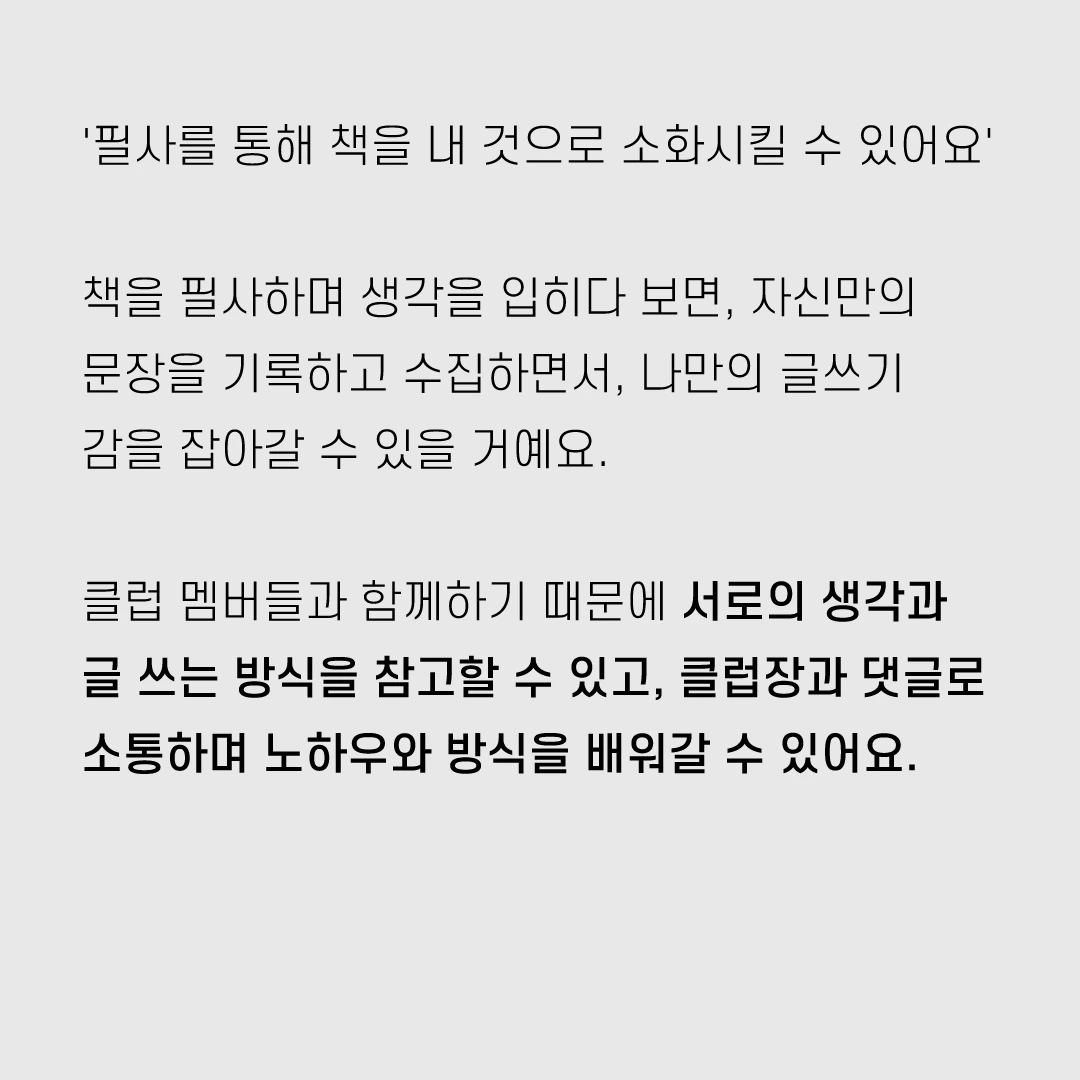 '필사를 통해 책을 내 것으로 소화시킬 수 있어요'

책을 필사하며 생각을 입히다 보면, 자신만의 문장을 기록하고 수집하면서, 나만의 글쓰기 감을 잡아갈 수 있을 거예요.

클럽 멤버들과 함께하기 때문에 서로의 생각과 글 쓰는 방식을 참고할 수 있고, 클럽장과 댓글로 소통하며 노하우와 방식을 배워갈 수 있어요.